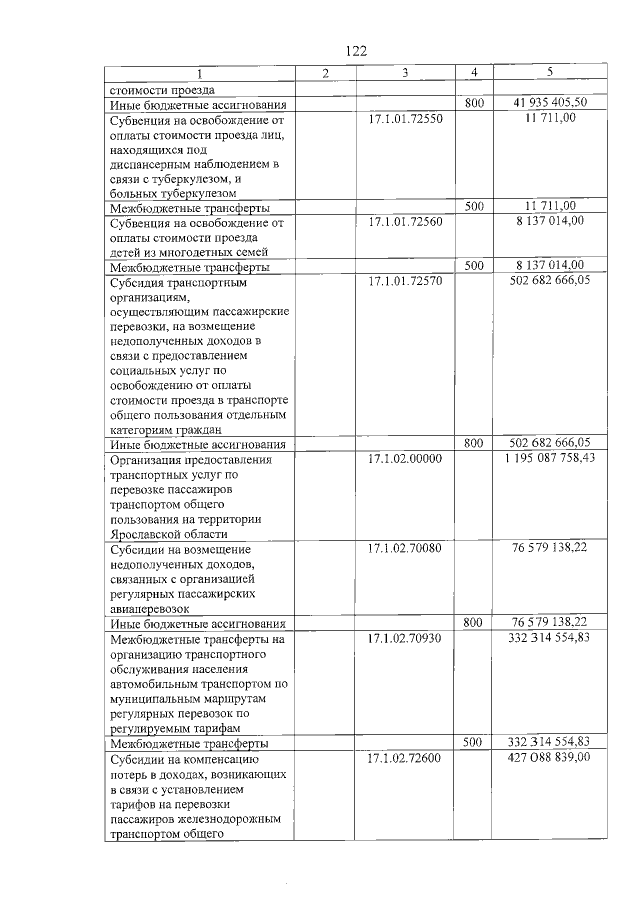 122

| 1 | 2 | 3 | 4 | 5 |
|---|---|---|---|---|
| стоимости проезда | | | | |
| Иные бюджетные ассигнования | | | 800 | 41 935 405,50 |
| Субвенция на освобождение от оплаты стоимости проезда лиц, находящихся под диспансерным наблюдением в связи с туберкулезом, и больных туберкулезом | | 17.1.01.72550 | | 11 711,00 |
| Межбюджетные трансферты | | | 500 | 11 711,00 |
| Субвенция на освобождение от оплаты стоимости проезда детей из многодетных семей | | 17.1.01.72560 | | 8 137 014,00 |
| Межбюджетные трансферты | | | 500 | 8 137 014,00 |
| Субсидия транспортным организациям, осуществляющим пассажирские перевозки, на возмещение недополученных доходов в связи с предоставлением социальных услуг по освобождению от оплаты стоимости проезда в транспорте общего пользования отдельным категориям граждан | | 17.1.01.72570 | | 502 682 666,05 |
| Иные бюджетные ассигнования | | | 800 | 502 682 666,05 |
| Организация предоставления транспортных услуг по перевозке пассажиров транспортом общего пользования на территории Ярославской области | | 17.1.02.00000 | | 1 195 087 758,43 |
| Субсидии на возмещение недополученных доходов, связанных с организацией регулярных пассажирских авиаперевозок | | 17.1.02.70080 | | 76 579 138,22 |
| Иные бюджетные ассигнования | | | 800 | 76 579 138,22 |
| Межбюджетные трансферты на организацию транспортного обслуживания населения автомобильным транспортом по муниципальным маршрутам регулярных перевозок по регулируемым тарифам | | 17.1.02.70930 | | 332 314 554,83 |
| Межбюджетные трансферты | | | 500 | 332 314 554,83 |
| Субсидии на компенсацию потерь в доходах, возникающих в связи с установлением тарифов на перевозки пассажиров железнодорожным транспортом общего | | 17.1.02.72600 | | 427 088 839,00 |